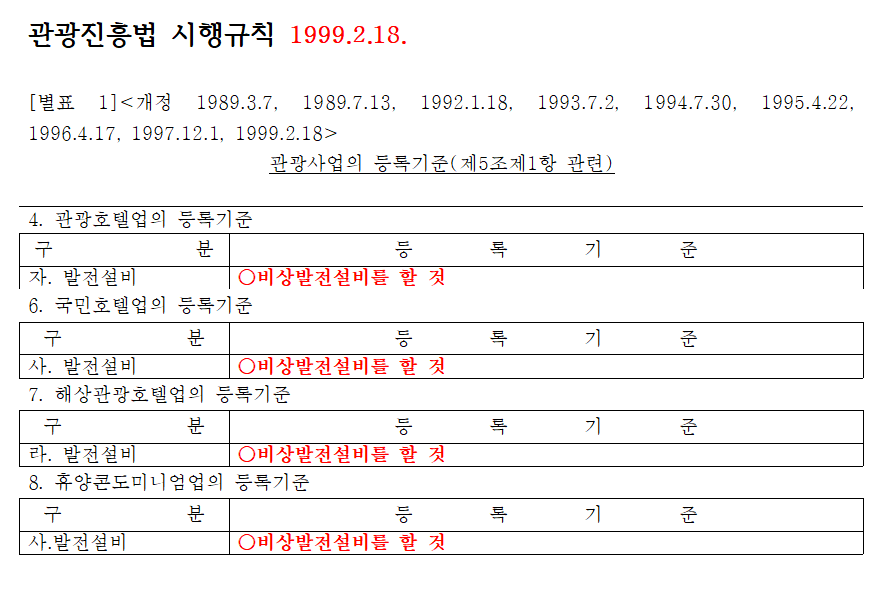 관광진흥법 시행규칙 1999.2.18.

[별표 1]<개정 1989.3.7, 1989.7.13, 1992.1.18, 1993.7.2, 1994.7.30, 1995.4.22, 1996.4.17, 1997.12.1, 1999.2.18>

관광사업의 등록기준(제5조제1항 관련)

4. 관광호텔업의 등록기준

| 구 분 | 등 록 기 준 |
|---|---|
| 자. 발전설비 | ○비상발전설비를 할 것 |

6. 국민호텔업의 등록기준

| 구 분 | 등 록 기 준 |
|---|---|
| 사. 발전설비 | ○비상발전설비를 할 것 |

7. 해상관광호텔업의 등록기준

| 구 분 | 등 록 기 준 |
|---|---|
| 라. 발전설비 | ○비상발전설비를 할 것 |

8. 휴양콘도미니엄업의 등록기준

| 구 분 | 등 록 기 준 |
|---|---|
| 사.발전설비 | ○비상발전설비를 할 것 |